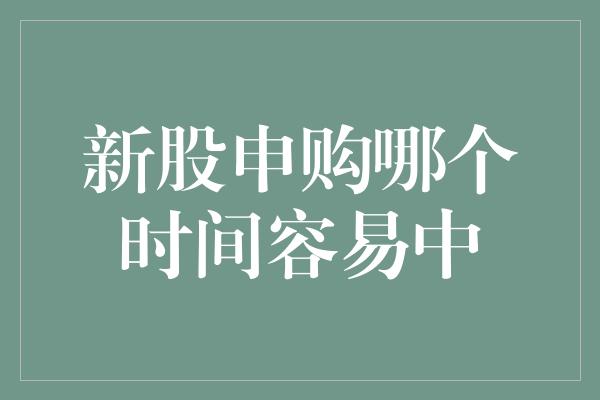 新股申购哪个时间容易中